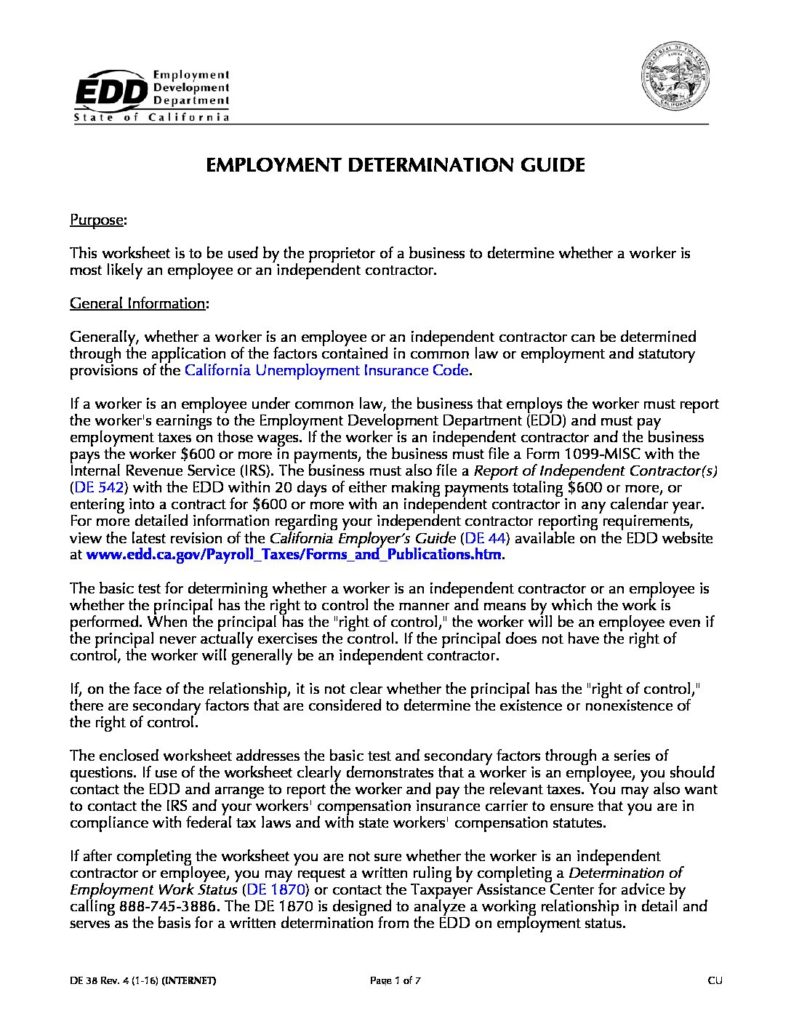 EDD Employment Development Department
State of California

EMPLOYMENT DETERMINATION GUIDE

Purpose:

This worksheet is to be used by the proprietor of a business to determine whether a worker is most likely an employee or an independent contractor.

General Information:

Generally, whether a worker is an employee or an independent contractor can be determined through the application of the factors contained in common law or employment and statutory provisions of the California Unemployment Insurance Code.

If a worker is an employee under common law, the business that employs the worker must report the worker's earnings to the Employment Development Department (EDD) and must pay employment taxes on those wages. If the worker is an independent contractor and the business pays the worker $600 or more in payments, the business must file a Form 1099-MISC with the Internal Revenue Service (IRS). The business must also file a Report of Independent Contractor(s) (DE 542) with the EDD within 20 days of either making payments totaling $600 or more, or entering into a contract for $600 or more with an independent contractor in any calendar year. For more detailed information regarding your independent contractor reporting requirements, view the latest revision of the California Employer's Guide (DE 44) available on the EDD website at www.edd.ca.gov/Payroll_Taxes/Forms_and_Publications.htm.

The basic test for determining whether a worker is an independent contractor or an employee is whether the principal has the right to control the manner and means by which the work is performed. When the principal has the "right of control," the worker will be an employee even if the principal never actually exercises the control. If the principal does not have the right of control, the worker will generally be an independent contractor.

If, on the face of the relationship, it is not clear whether the principal has the "right of control," there are secondary factors that are considered to determine the existence or nonexistence of the right of control.

The enclosed worksheet addresses the basic test and secondary factors through a series of questions. If use of the worksheet clearly demonstrates that a worker is an employee, you should contact the EDD and arrange to report the worker and pay the relevant taxes. You may also want to contact the IRS and your workers' compensation insurance carrier to ensure that you are in compliance with federal tax laws and with state workers' compensation statutes.

If after completing the worksheet you are not sure whether the worker is an independent contractor or employee, you may request a written ruling by completing a Determination of Employment Work Status (DE 1870) or contact the Taxpayer Assistance Center for advice by calling 888-745-3886. The DE 1870 is designed to analyze a working relationship in detail and serves as the basis for a written determination from the EDD on employment status.

DE 38 Rev. 4 (1-16) (INTERNET) Page 1 of 7 CU